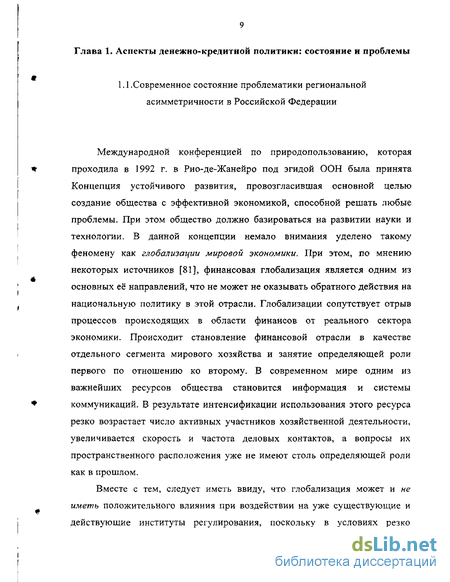 9

Глава 1. Аспекты денежно-кредитной политики: состояние и проблемы

1.1.Современное состояние проблематики региональной асимметричности в Российской Федерации

Международной конференцией по природопользованию, которая проходила в 1992 г. в Рио-де-Жанейро под эгидой ООН была принята Концепция устойчивого развития, провозгласившая основной целью создание общества с эффективной экономикой, способной решать любые проблемы. При этом общество должно базироваться на развитии науки и технологии. В данной концепции немало внимания уделено такому феномену как глобализации мировой экономики. При этом, по мнению некоторых источников [81], финансовая глобализация является одним из основных её направлений, что не может не оказывать обратного действия на национальную политику в этой отрасли. Глобализации сопутствует отрыв процессов происходящих в области финансов от реального сектора экономики. Происходит становление финансовой отрасли в качестве отдельного сегмента мирового хозяйства и занятие определяющей роли первого по отношению ко второму. В современном мире одним из важнейших ресурсов общества становится информация и системы коммуникаций. В результате интенсификации использования этого ресурса резко возрастает число активных участников хозяйственной деятельности, увеличивается скорость и частота деловых контактов, а вопросы их пространственного расположения уже не имеют столь определяющей роли как в прошлом.

Вместе с тем, следует иметь ввиду, что глобализация может и не иметь положительного влияния при воздействии на уже существующие и действующие институты регулирования, поскольку в условиях резко

dsLib.net
библиотека диссертаций